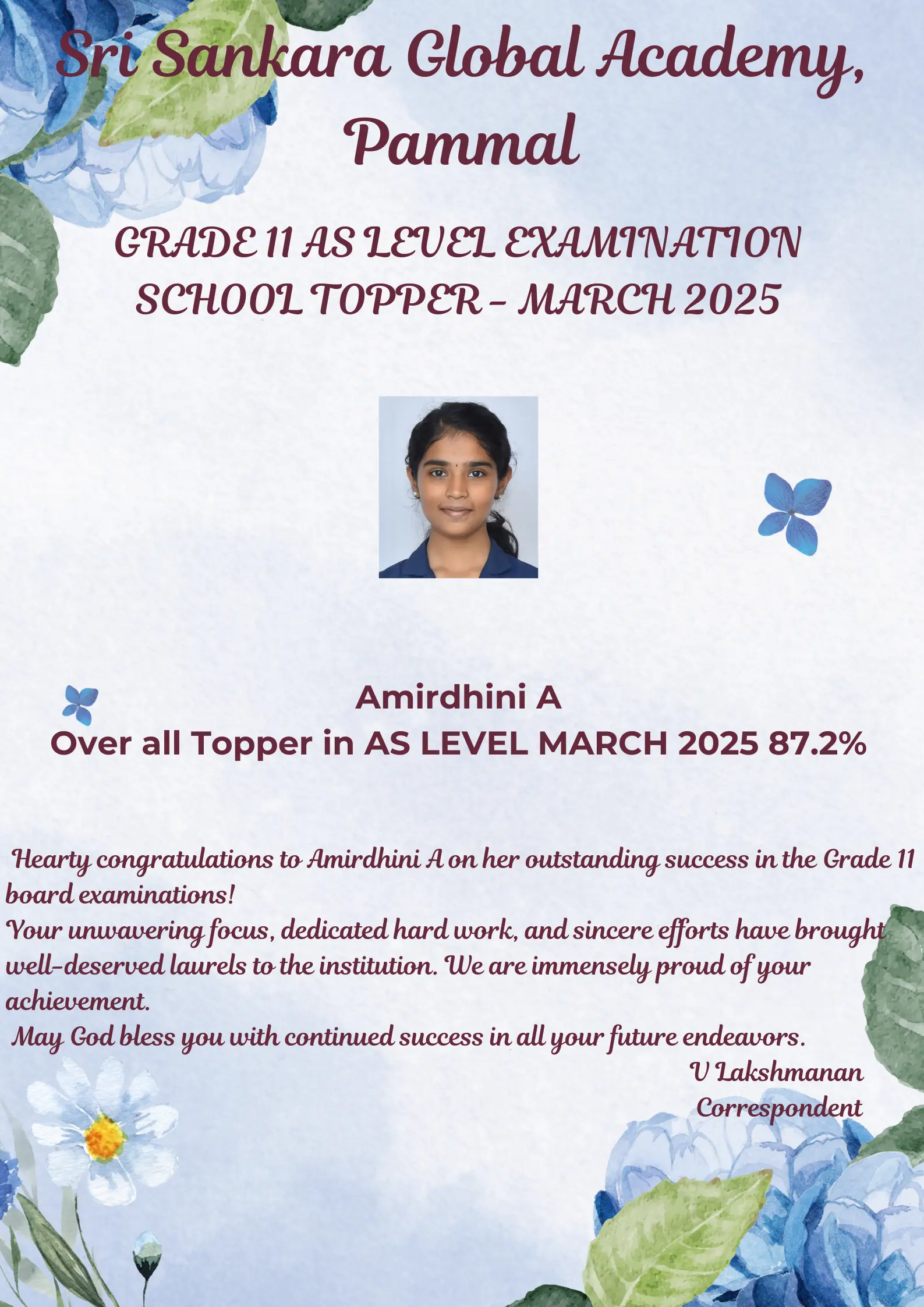 Sri Sankara Global Academy, Pammal

GRADE 11 AS LEVEL EXAMINATION SCHOOL TOPPER - MARCH 2025

Amirdhini A
Over all Topper in AS LEVEL MARCH 2025 87.2%

Hearty congratulations to Amirdhini A on her outstanding success in the Grade 11 board examinations!

Your unwavering focus, dedicated hard work, and sincere efforts have brought well-deserved laurels to the institution. We are immensely proud of your achievement.

May God bless you with continued success in all your future endeavors.

V Lakshmanan
Correspondent